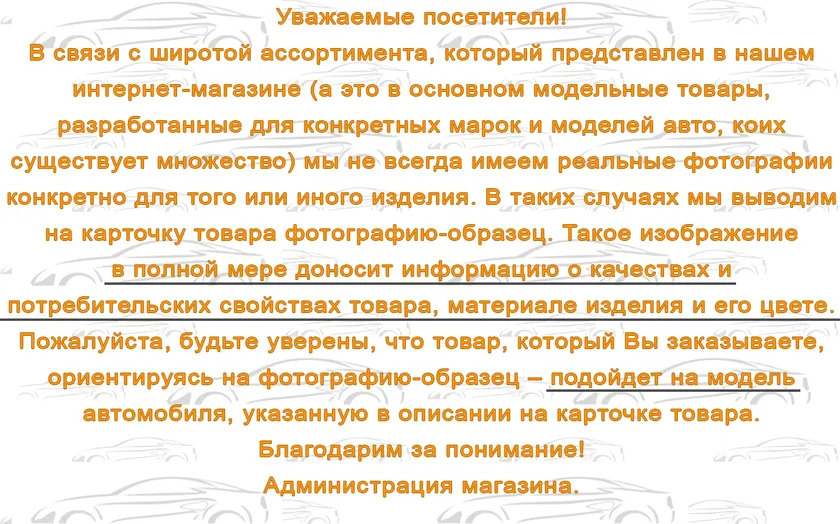 Уважаемые посетители!
В связи с широтой ассортимента, который представлен в нашем интернет-магазине (а это в основном модельные товары, разработанные для конкретных марок и моделей авто, коих существует множество) мы не всегда имеем реальные фотографии конкретно для того или иного изделия. В таких случаях мы выводим на карточку товара фотографию-образец. Такое изображение в полной мере доносит информацию о качествах и потребительских свойствах товара, материале изделия и его цвете.
Пожалуйста, будьте уверены, что товар, который Вы заказываете, ориентируясь на фотографию-образец – подойдет на модель автомобиля, указанную в описании на карточке товара.
Благодарим за понимание!
Администрация магазина.